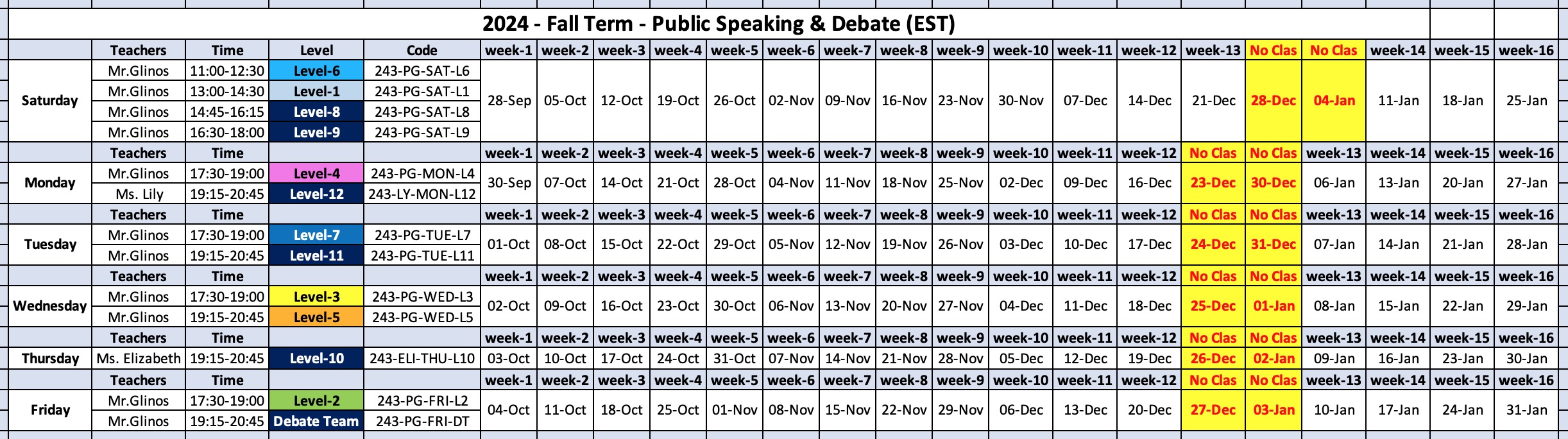 2024 - Fall Term - Public Speaking & Debate (EST)

| | Teachers | Time | Level | Code | week-1 | week-2 | week-3 | week-4 | week-5 | week-6 | week-7 | week-8 | week-9 | week-10 | week-11 | week-12 | week-13 | No Clas | No Clas | week-14 | week-15 | week-16 |
|---|---|---|---|---|---|---|---|---|---|---|---|---|---|---|---|---|---|---|---|---|---|---|
| Saturday | Mr.Glinos | 11:00-12:30 | Level-6 | 243-PG-SAT-L6 | 28-Sep | 05-Oct | 12-Oct | 19-Oct | 26-Oct | 02-Nov | 09-Nov | 16-Nov | 23-Nov | 30-Nov | 07-Dec | 14-Dec | 21-Dec | 28-Dec | 04-Jan | 11-Jan | 18-Jan | 25-Jan |
| | Mr.Glinos | 13:00-14:30 | Level-1 | 243-PG-SAT-L1 | | | | | | | | | | | | | | | | | | |
| | Mr.Glinos | 14:45-16:15 | Level-8 | 243-PG-SAT-L8 | | | | | | | | | | | | | | | | | | |
| | Mr.Glinos | 16:30-18:00 | Level-9 | 243-PG-SAT-L9 | | | | | | | | | | | | | | | | | | |
| | Teachers | Time | | | week-1 | week-2 | week-3 | week-4 | week-5 | week-6 | week-7 | week-8 | week-9 | week-10 | week-11 | week-12 | No Clas | No Clas | week-13 | week-14 | week-15 | week-16 |
| Monday | Mr.Glinos | 17:30-19:00 | Level-4 | 243-PG-MON-L4 | 30-Sep | 07-Oct | 14-Oct | 21-Oct | 28-Oct | 04-Nov | 11-Nov | 18-Nov | 25-Nov | 02-Dec | 09-Dec | 16-Dec | 23-Dec | 30-Dec | 06-Jan | 13-Jan | 20-Jan | 27-Jan |
| | Ms. Lily | 19:15-20:45 | Level-12 | 243-LY-MON-L12 | | | | | | | | | | | | | | | | | | |
| | Teachers | Time | | | week-1 | week-2 | week-3 | week-4 | week-5 | week-6 | week-7 | week-8 | week-9 | week-10 | week-11 | week-12 | No Clas | No Clas | week-13 | week-14 | week-15 | week-16 |
| Tuesday | Mr.Glinos | 17:30-19:00 | Level-7 | 243-PG-TUE-L7 | 01-Oct | 08-Oct | 15-Oct | 22-Oct | 29-Oct | 05-Nov | 12-Nov | 19-Nov | 26-Nov | 03-Dec | 10-Dec | 17-Dec | 24-Dec | 31-Dec | 07-Jan | 14-Jan | 21-Jan | 28-Jan |
| | Mr.Glinos | 19:15-20:45 | Level-11 | 243-PG-TUE-L11 | | | | | | | | | | | | | | | | | | |
| | Teachers | Time | | | week-1 | week-2 | week-3 | week-4 | week-5 | week-6 | week-7 | week-8 | week-9 | week-10 | week-11 | week-12 | No Clas | No Clas | week-13 | week-14 | week-15 | week-16 |
| Wednesday | Mr.Glinos | 17:30-19:00 | Level-3 | 243-PG-WED-L3 | 02-Oct | 09-Oct | 16-Oct | 23-Oct | 30-Oct | 06-Nov | 13-Nov | 20-Nov | 27-Nov | 04-Dec | 11-Dec | 18-Dec | 25-Dec | 01-Jan | 08-Jan | 15-Jan | 22-Jan | 29-Jan |
| | Mr.Glinos | 19:15-20:45 | Level-5 | 243-PG-WED-L5 | | | | | | | | | | | | | | | | | | |
| | Teachers | Time | | | week-1 | week-2 | week-3 | week-4 | week-5 | week-6 | week-7 | week-8 | week-9 | week-10 | week-11 | week-12 | No Clas | No Clas | week-13 | week-14 | week-15 | week-16 |
| Thursday | Ms. Elizabeth | 19:15-20:45 | Level-10 | 243-ELI-THU-L10 | 03-Oct | 10-Oct | 17-Oct | 24-Oct | 31-Oct | 07-Nov | 14-Nov | 21-Nov | 28-Nov | 05-Dec | 12-Dec | 19-Dec | 26-Dec | 02-Jan | 09-Jan | 16-Jan | 23-Jan | 30-Jan |
| | Teachers | Time | | | week-1 | week-2 | week-3 | week-4 | week-5 | week-6 | week-7 | week-8 | week-9 | week-10 | week-11 | week-12 | No Clas | No Clas | week-13 | week-14 | week-15 | week-16 |
| Friday | Mr.Glinos | 17:30-19:00 | Level-2 | 243-PG-FRI-L2 | 04-Oct | 11-Oct | 18-Oct | 25-Oct | 01-Nov | 08-Nov | 15-Nov | 22-Nov | 29-Nov | 06-Dec | 13-Dec | 20-Dec | 27-Dec | 03-Jan | 10-Jan | 17-Jan | 24-Jan | 31-Jan |
| | Mr.Glinos | 19:15-20:45 | Debate Team | 243-PG-FRI-DT | | | | | | | | | | | | | | | | | | |